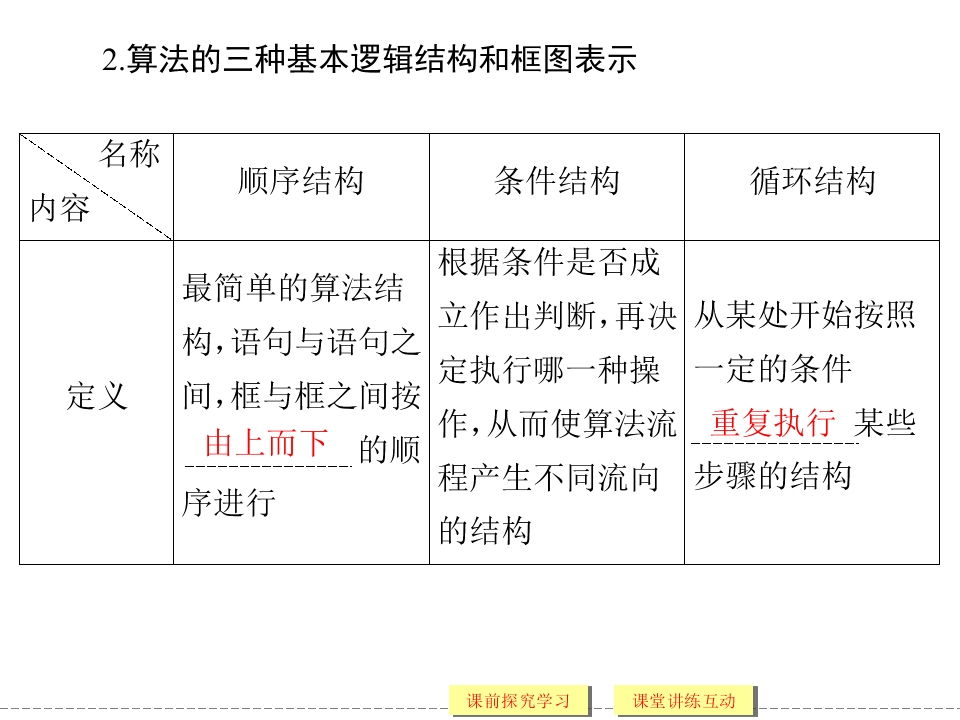 2.算法的三种基本逻辑结构和框图表示

| 名称 内容 | 顺序结构 | 条件结构 | 循环结构 |
|---|---|---|---|
| 定义 | 最简单的算法结构，语句与语句之间，框与框之间按 由上而下 的顺序进行 | 根据条件是否成立作出判断，再决定执行哪一种操作，从而使算法流程产生不同流向的结构 | 从某处开始按照一定的条件 重复执行 某些步骤的结构 |

课前探究学习

课堂讲练互动